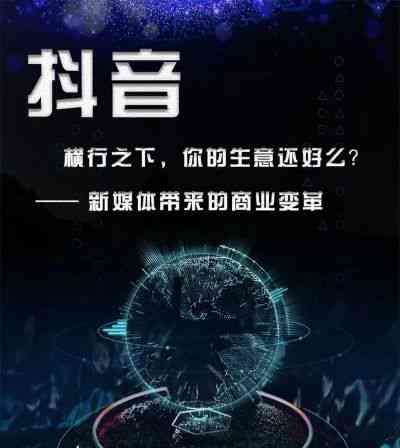 抖音

横行之下，你的生意还好么？

—— 新媒体带来的商业变革